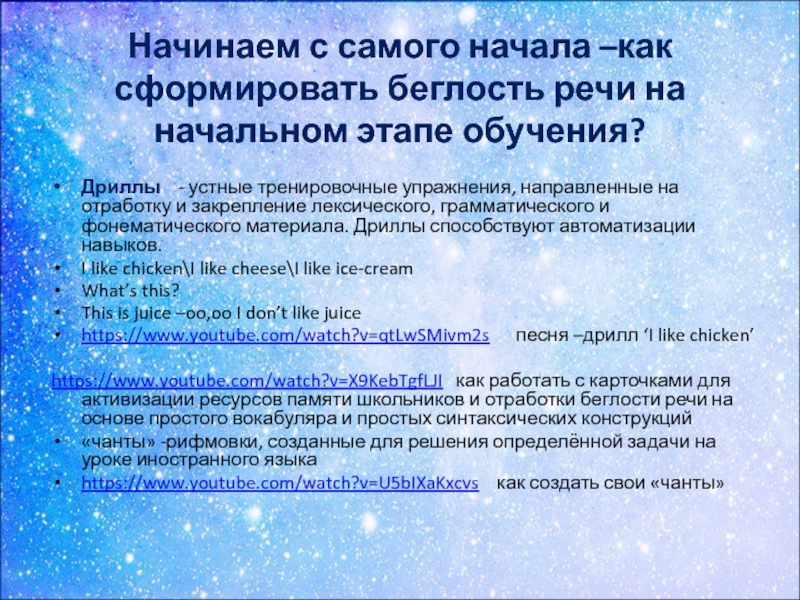 Начинаем с самого начала –как сформировать беглость речи на начальном этапе обучения?

• Дриллы - устные тренировочные упражнения, направленные на отработку и закрепление лексического, грамматического и фонематического материала. Дриллы способствуют автоматизации навыков.
• I like chicken\I like cheese\I like ice-cream
• What's this?
• This is juice –oo,oo I don't like juice
• https://www.youtube.com/watch?v=qtLwSMivm2s песня –дрилл 'I like chicken'

https://www.youtube.com/watch?v=X9KebTgfLJI как работать с карточками для активизации ресурсов памяти школьников и отработки беглости речи на основе простого вокабуляра и простых синтаксических конструкций
• «чанты» -рифмовки, созданные для решения определённой задачи на уроке иностранного языка
• https://www.youtube.com/watch?v=U5bIXaKxcvs как создать свои «чанты»